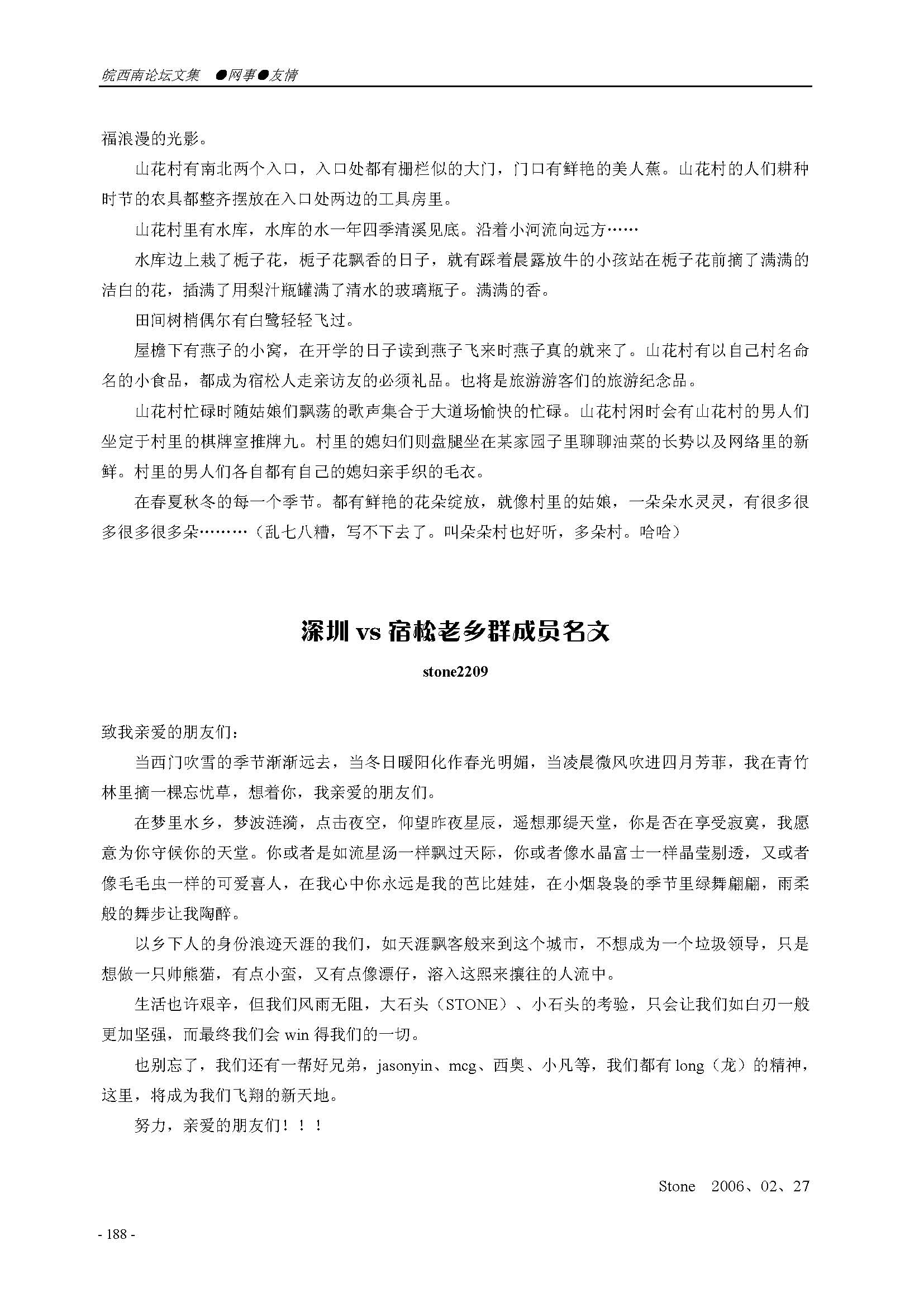 皖西南论坛文集 ●网事●友情

福浪漫的光影。

山花村有南北两个入口，入口处都有栅栏似的大门，门口有鲜艳的美人蕉。山花村的人们耕种时节的农具都整齐摆放在入口处两边的工具房里。

山花村里有水库，水库的水一年四季清溪见底。沿着小河流向远方……

水库边上栽了栀子花，栀子花飘香的日子，就有踩着晨露放牛的小孩站在栀子花前摘了满满的洁白的花，插满了用梨汁瓶罐满了清水的玻璃瓶子。满满的香。

田间树梢偶尔有白鹭轻轻飞过。

屋檐下有燕子的小窝，在开学的日子读到燕子飞来时燕子真的就来了。山花村有以自己村名命名的小食品，都成为宿松人走亲访友的必须礼品。也将是旅游游客们的旅游纪念品。

山花村忙碌时随姑娘们飘荡的歌声集合于大道场愉快的忙碌。山花村闲时会有山花村的男人们坐定于村里的棋牌室推牌九。村里的媳妇们则盘腿坐在某家园子里聊聊油菜的长势以及网络里的新鲜。村里的男人们各自都有自己的媳妇亲手织的毛衣。

在春夏秋冬的每一个季节。都有鲜艳的花朵绽放，就像村里的姑娘，一朵朵水灵灵，有很多很多很多很多朵………（乱七八糟，写不下去了。叫朵朵村也好听，多朵村。哈哈）

深圳 vs 宿松老乡群成员名文

stone2209

致我亲爱的朋友们：

当西门吹雪的季节渐渐远去，当冬日暖阳化作春光明媚，当凌晨微风吹进四月芳菲，我在青竹林里摘一棵忘忧草，想着你，我亲爱的朋友们。

在梦里水乡，梦波涟漪，点击夜空，仰望昨夜星辰，遥想那缇天堂，你是否在享受寂寞，我愿意为你守候你的天堂。你或者是如流星汤一样飘过天际，你或者像水晶富士一样晶莹剔透，又或者像毛毛虫一样的可爱喜人，在我心中你永远是我的芭比娃娃，在小烟袅袅的季节里绿舞翩翩，雨柔般的舞步让我陶醉。

以乡下人的身份浪迹天涯的我们，如天涯飘客般来到这个城市，不想成为一个垃圾领导，只是想做一只帅熊猫，有点小蛮，又有点像漂仔，溶入这熙来攘往的人流中。

生活也许艰辛，但我们风雨无阻，大石头（STONE）、小石头的考验，只会让我们如白刃一般更加坚强，而最终我们会 win 得我们的一切。

也别忘了，我们还有一帮好兄弟，jasonyin、mcg、西奥、小凡等，我们都有 long（龙）的精神，这里，将成为我们飞翔的新天地。

努力，亲爱的朋友们！！！

Stone 2006、02、27

- 188 -